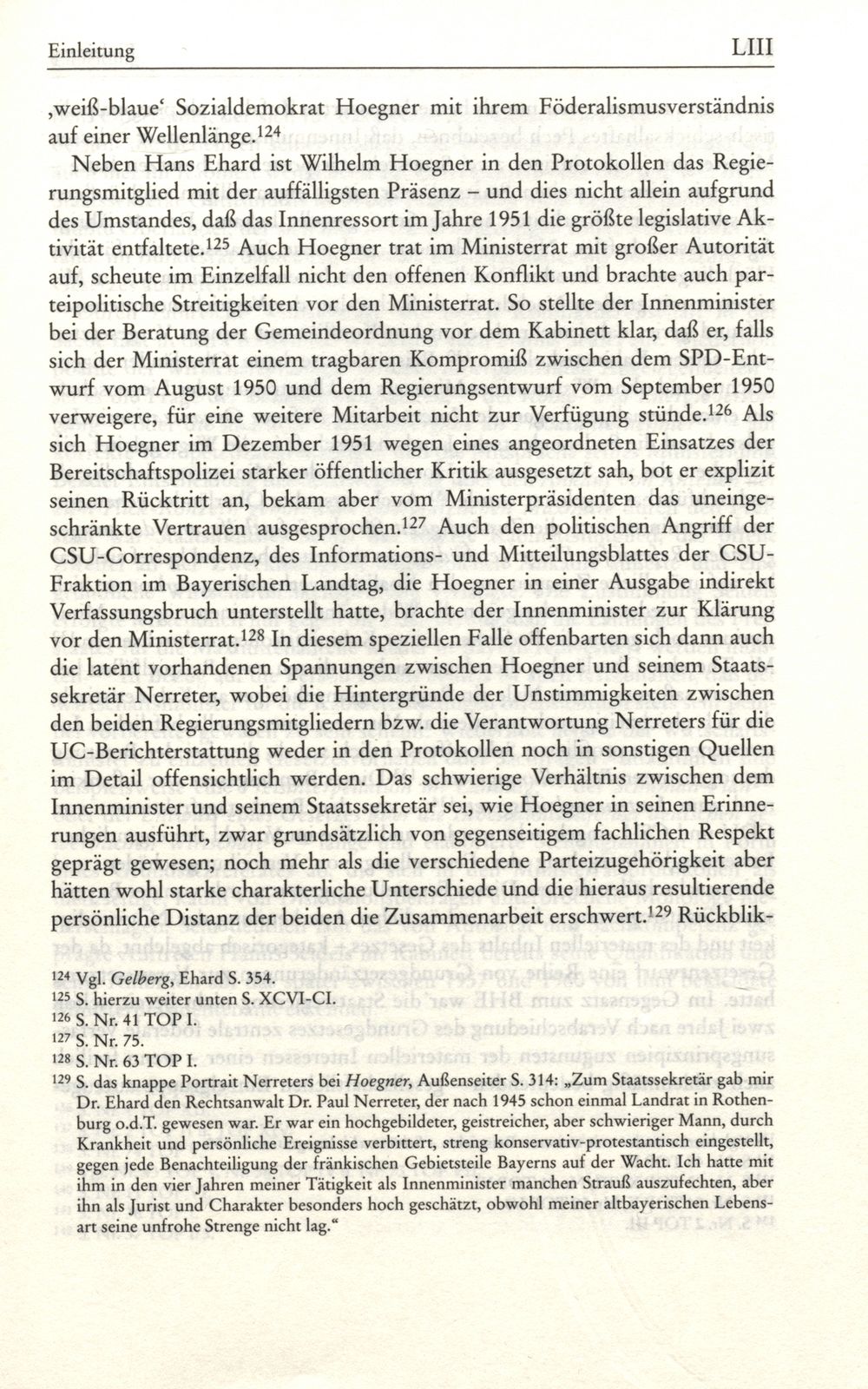 Einleitung LIII

‚weiß-blaue‘ Sozialdemokrat Hoegner mit ihrem Föderalismusverständnis auf einer Wellenlänge.$^{124}$

Neben Hans Ehard ist Wilhelm Hoegner in den Protokollen das Regierungsmitglied mit der auffälligsten Präsenz – und dies nicht allein aufgrund des Umstandes, daß das Innenressort im Jahre 1951 die größte legislative Aktivität entfaltete.$^{125}$ Auch Hoegner trat im Ministerrat mit großer Autorität auf, scheute im Einzelfall nicht den offenen Konflikt und brachte auch parteipolitische Streitigkeiten vor den Ministerrat. So stellte der Innenminister bei der Beratung der Gemeindeordnung vor dem Kabinett klar, daß er, falls sich der Ministerrat einem tragbaren Kompromiß zwischen dem SPD-Entwurf vom August 1950 und dem Regierungsentwurf vom September 1950 verweigere, für eine weitere Mitarbeit nicht zur Verfügung stünde.$^{126}$ Als sich Hoegner im Dezember 1951 wegen eines angeordneten Einsatzes der Bereitschaftspolizei starker öffentlicher Kritik ausgesetzt sah, bot er explizit seinen Rücktritt an, bekam aber vom Ministerpräsidenten das uneingeschränkte Vertrauen ausgesprochen.$^{127}$ Auch den politischen Angriff der CSU-Correspondenz, des Informations- und Mitteilungsblattes der CSU-Fraktion im Bayerischen Landtag, die Hoegner in einer Ausgabe indirekt Verfassungsbruch unterstellt hatte, brachte der Innenminister zur Klärung vor den Ministerrat.$^{128}$ In diesem speziellen Falle offenbarten sich dann auch die latent vorhandenen Spannungen zwischen Hoegner und seinem Staatssekretär Nerreter, wobei die Hintergründe der Unstimmigkeiten zwischen den beiden Regierungsmitgliedern bzw. die Verantwortung Nerreters für die UC-Berichterstattung weder in den Protokollen noch in sonstigen Quellen im Detail offensichtlich werden. Das schwierige Verhältnis zwischen dem Innenminister und seinem Staatssekretär sei, wie Hoegner in seinen Erinnerungen ausführt, zwar grundsätzlich von gegenseitigem fachlichen Respekt geprägt gewesen; noch mehr als die verschiedene Parteizugehörigkeit aber hätten wohl starke charakterliche Unterschiede und die hieraus resultierende persönliche Distanz der beiden die Zusammenarbeit erschwert.$^{129}$ Rückblik-

$^{124}$ Vgl. Gelberg, Ehard S. 354.
$^{125}$ S. hierzu weiter unten S. XCVI-CI.
$^{126}$ S. Nr. 41 TOP I.
$^{127}$ S. Nr. 75.
$^{128}$ S. Nr. 63 TOP I.
$^{129}$ S. das knappe Portrait Nerreters bei Hoegner, Außenseiter S. 314: „Zum Staatssekretär gab mir Dr. Ehard den Rechtsanwalt Dr. Paul Nerreter, der nach 1945 schon einmal Landrat in Rothenburg o.d.T. gewesen war. Er war ein hochgebildeter, geistreicher, aber schwieriger Mann, durch Krankheit und persönliche Ereignisse verbittert, streng konservativ-protestantisch eingestellt, gegen jede Benachteiligung der fränkischen Gebietsteile Bayerns auf der Wacht. Ich hatte mit ihm in den vier Jahren meiner Tätigkeit als Innenminister manchen Strauß auszufechten, aber ihn als Jurist und Charakter besonders hoch geschätzt, obwohl meiner altbayerischen Lebensart seine unfrohe Strenge nicht lag.“